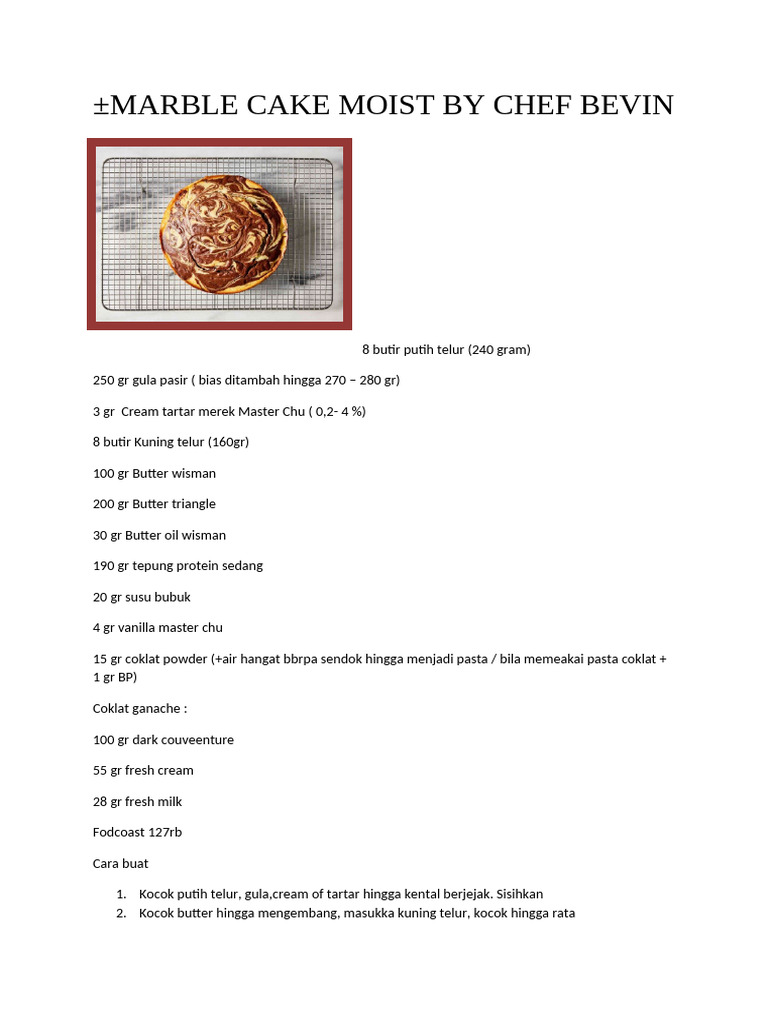 ±MARBLE CAKE MOIST BY CHEF BEVIN

8 butir putih telur (240 gram)

250 gr gula pasir ( bias ditambah hingga 270 – 280 gr)

3 gr Cream tartar merek Master Chu ( 0,2- 4 %)

8 butir Kuning telur (160gr)

100 gr Butter wisman

200 gr Butter triangle

30 gr Butter oil wisman

190 gr tepung protein sedang

20 gr susu bubuk

4 gr vanilla master chu

15 gr coklat powder (+air hangat bbrpa sendok hingga menjadi pasta / bila memeakai pasta coklat + 1 gr BP)

Coklat ganache :

100 gr dark couveenture

55 gr fresh cream

28 gr fresh milk

Fodcoast 127rb

Cara buat

1. Kocok putih telur, gula,cream of tartar hingga kental berjejak. Sisihkan
2. Kocok butter hingga mengembang, masukka kuning telur, kocok hingga rata